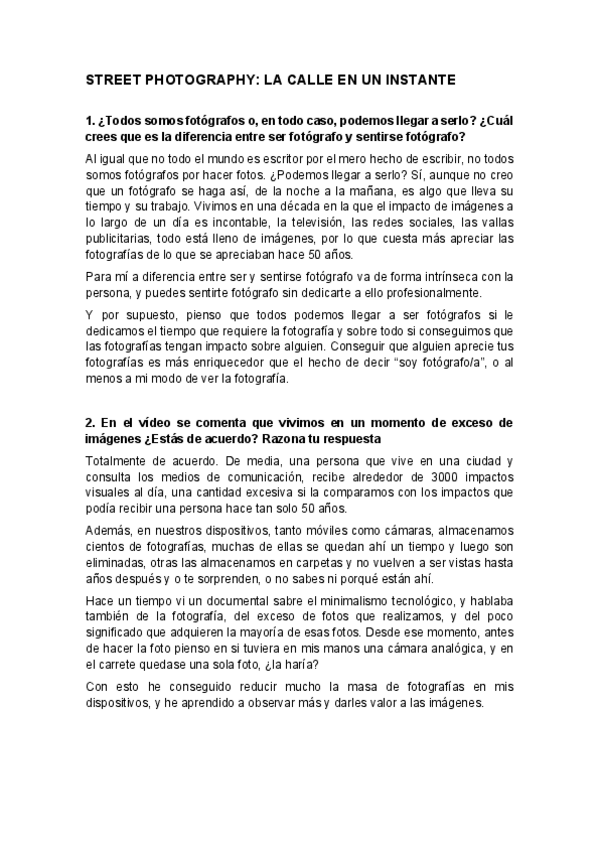 STREET PHOTOGRAPHY: LA CALLE EN UN INSTANTE

1. ¿Todos somos fotógrafos o, en todo caso, podemos llegar a serlo? ¿Cuál crees que es la diferencia entre ser fotógrafo y sentirse fotógrafo?

Al igual que no todo el mundo es escritor por el mero hecho de escribir, no todos somos fotógrafos por hacer fotos. ¿Podemos llegar a serlo? Sí, aunque no creo que un fotógrafo se haga así, de la noche a la mañana, es algo que lleva su tiempo y su trabajo. Vivimos en una década en la que el impacto de imágenes a lo largo de un día es incontable, la televisión, las redes sociales, las vallas publicitarias, todo está lleno de imágenes, por lo que cuesta más apreciar las fotografías de lo que se apreciaban hace 50 años.

Para mí a diferencia entre ser y sentirse fotógrafo va de forma intrínseca con la persona, y puedes sentirte fotógrafo sin dedicarte a ello profesionalmente.

Y por supuesto, pienso que todos podemos llegar a ser fotógrafos si le dedicamos el tiempo que requiere la fotografía y sobre todo si conseguimos que las fotografías tengan impacto sobre alguien. Conseguir que alguien aprecie tus fotografías es más enriquecedor que el hecho de decir “soy fotógrafo/a”, o al menos a mi modo de ver la fotografía.

2. En el vídeo se comenta que vivimos en un momento de exceso de imágenes ¿Estás de acuerdo? Razona tu respuesta

Totalmente de acuerdo. De media, una persona que vive en una ciudad y consulta los medios de comunicación, recibe alrededor de 3000 impactos visuales al día, una cantidad excesiva si la comparamos con los impactos que podía recibir una persona hace tan solo 50 años.

Además, en nuestros dispositivos, tanto móviles como cámaras, almacenamos cientos de fotografías, muchas de ellas se quedan ahí un tiempo y luego son eliminadas, otras las almacenamos en carpetas y no vuelven a ser vistas hasta años después y o te sorprenden, o no sabes ni porqué están ahí.

Hace un tiempo vi un documental sabre el minimalismo tecnológico, y hablaba también de la fotografía, del exceso de fotos que realizamos, y del poco significado que adquieren la mayoría de esas fotos. Desde ese momento, antes de hacer la foto pienso en si tuviera en mis manos una cámara analógica, y en el carrete quedase una sola foto, ¿la haría?

Con esto he conseguido reducir mucho la masa de fotografías en mis dispositivos, y he aprendido a observar más y darles valor a las imágenes.